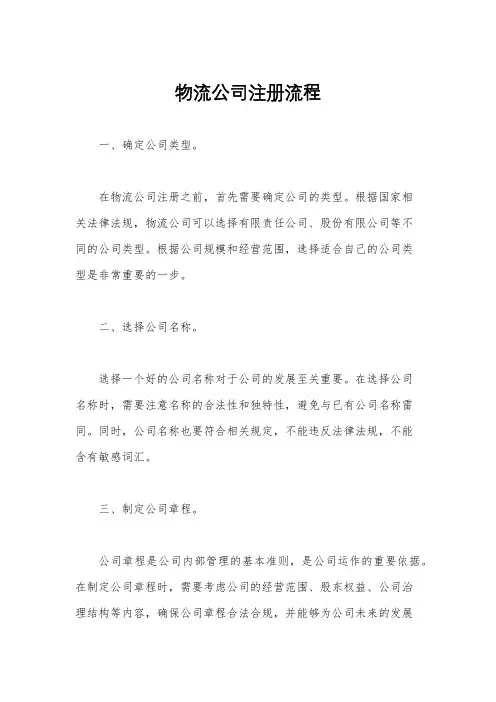 物流公司注册流程

一、确定公司类型。

在物流公司注册之前，首先需要确定公司的类型。根据国家相关法律法规，物流公司可以选择有限责任公司、股份有限公司等不同的公司类型。根据公司规模和经营范围，选择适合自己的公司类型是非常重要的一步。

二、选择公司名称。

选择一个好的公司名称对于公司的发展至关重要。在选择公司名称时，需要注意名称的合法性和独特性，避免与已有公司名称雷同。同时，公司名称也要符合相关规定，不能违反法律法规，不能含有敏感词汇。

三、制定公司章程。

公司章程是公司内部管理的基本准则，是公司运作的重要依据。在制定公司章程时，需要考虑公司的经营范围、股东权益、公司治理结构等内容，确保公司章程合法合规，并能够为公司未来的发展